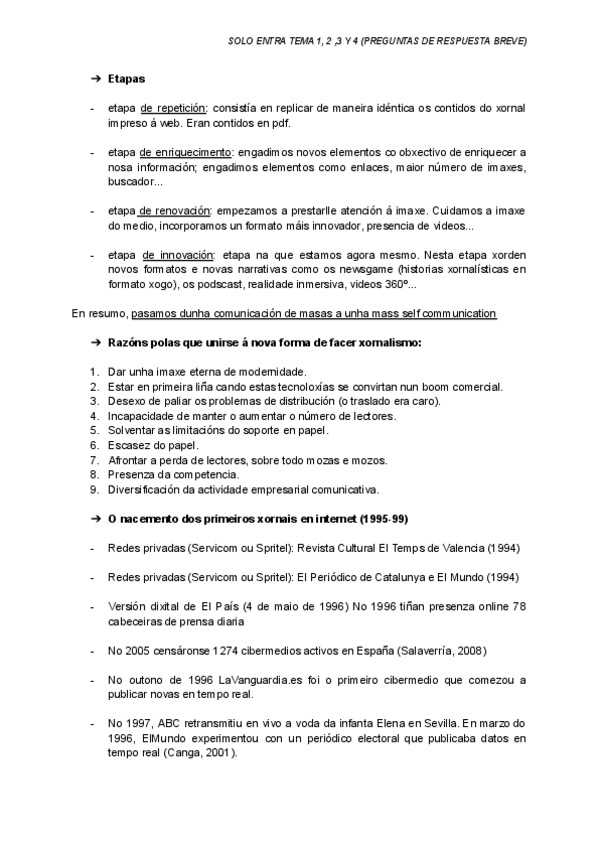 SOLO ENTRA TEMA 1, 2 ,3 Y 4 (PREGUNTAS DE RESPUESTA BREVE)

➔ Etapas

- etapa de repetición: consistía en replicar de maneira idéntica os contidos do xornal impreso á web. Eran contidos en pdf.

- etapa de enriquecimento: engadimos novos elementos co obxectivo de enriquecer a nosa información; engadimos elementos como enlaces, maior número de imaxes, buscador...

- etapa de renovación: empezamos a prestarlle atención á imaxe. Cuidamos a imaxe do medio, incorporamos un formato máis innovador, presencia de videos...

- etapa de innovación: etapa na que estamos agora mesmo. Nesta etapa xorden novos formatos e novas narrativas como os newsgame (historias xornalísticas en formato xogo), os podscast, realidade inmersiva, videos 360º...

En resumo, pasamos dunha comunicación de masas a unha mass self communication

➔ Razóns polas que unirse á nova forma de facer xornalismo:

1. Dar unha imaxe eterna de modernidade.
2. Estar en primeira liña cando estas tecnoloxías se convirtan nun boom comercial.
3. Desexo de paliar os problemas de distribución (o traslado era caro).
4. Incapacidade de manter o aumentar o número de lectores.
5. Solventar as limitacións do soporte en papel.
6. Escasez do papel.
7. Afrontar a perda de lectores, sobre todo mozas e mozos.
8. Presenza da competencia.
9. Diversificación da actividade empresarial comunicativa.

➔ O nacemento dos primeiros xornais en internet (1995-99)

- Redes privadas (Servicom ou Spritel): Revista Cultural El Temps de Valencia (1994)

- Redes privadas (Servicom ou Spritel): El Periódico de Catalunya e El Mundo (1994)

- Versión dixital de El País (4 de maio de 1996) No 1996 tiñan presenza online 78 cabeceiras de prensa diaria

- No 2005 censáronse 1274 cibermedios activos en España (Salaverría, 2008)

- No outono de 1996 LaVanguardia.es foi o primeiro cibermedio que comezou a publicar novas en tempo real.

- No 1997, ABC retransmitiu en vivo a voda da infanta Elena en Sevilla. En marzo do 1996, ElMundo experimentou con un periódico electoral que publicaba datos en tempo real (Canga, 2001).